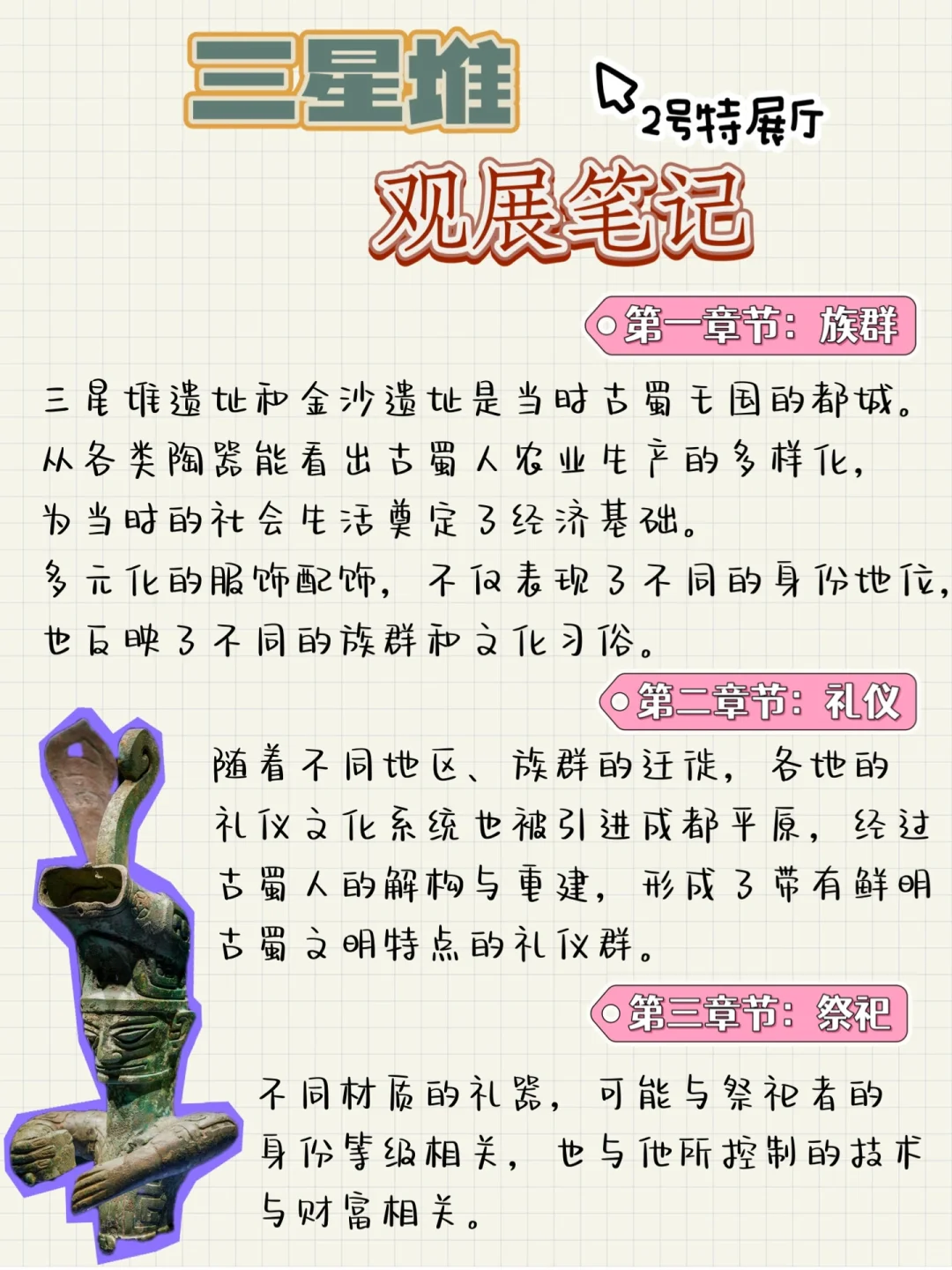 三星堆

2号特展厅

观展笔记

第一章节：族群

三星堆遗址和金沙遗址是当时古蜀王国的都城。从各类陶器能看出古蜀人农业生产的多样化，为当时的社会生活奠定了经济基础。

多元化的服饰配饰，不仅表现了不同的身份地位，也反映了不同的族群和文化习俗。

第二章节：礼仪

随着不同地区、族群的迁徙，各地的礼仪文化系统也被引进成都平原，经过古蜀人的解构与重建，形成了带有鲜明古蜀文明特点的礼仪群。

第三章节：祭祀

不同材质的礼器，可能与祭祀者的身份等级相关，也与他所控制的技术与财富相关。